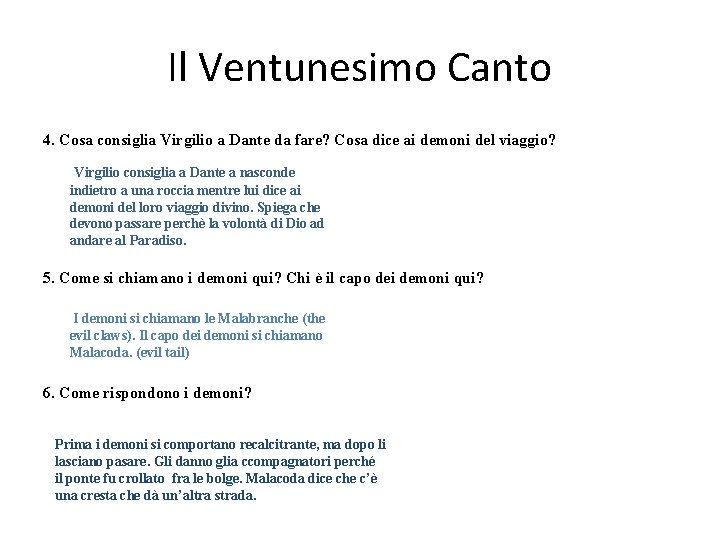 Il Ventunesimo Canto

4. Cosa consiglia Virgilio a Dante da fare? Cosa dice ai demoni del viaggio?

Virgilio consiglia a Dante a nasconde indietro a una roccia mentre lui dice ai demoni del loro viaggio divino. Spiega che devono passare perchè la volontà di Dio ad andare al Paradiso.

5. Come si chiamano i demoni qui? Chi è il capo dei demoni qui?

I demoni si chiamano le Malabranche (the evil claws). Il capo dei demoni si chiamano Malacoda. (evil tail)

6. Come rispondono i demoni?

Prima i demoni si comportano recalcitrante, ma dopo li lasciano pasare. Gli danno glia ccompagnatori perché il ponte fu crollato fra le bolge. Malacoda dice che c'è una cresta che dà un'altra strada.